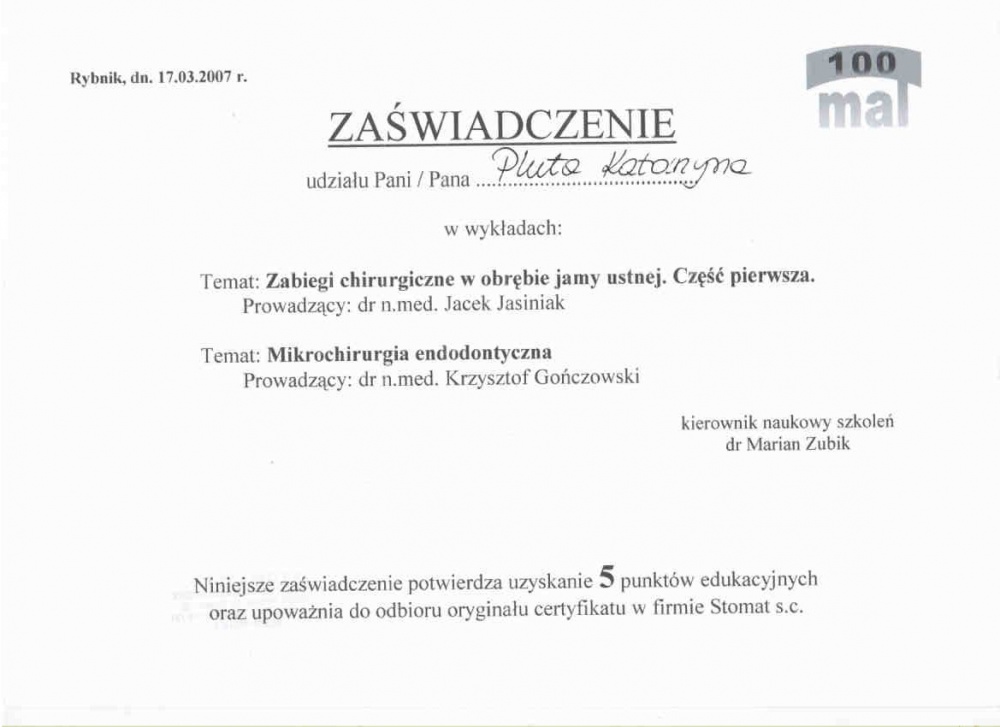 Rybnik, dn. 17.03.2007 r.

100
mat

ZAŚWIADCZENIE

udziału Pani / Pana Pluta Katarzyna

w wykładach:

Temat: Zabiegi chirurgiczne w obrębie jamy ustnej. Część pierwsza.
Prowadzący: dr n.med. Jacek Jasiniak

Temat: Mikrochirurgia endodontyczna
Prowadzący: dr n.med. Krzysztof Gończowski

kierownik naukowy szkoleń
dr Marian Zubik

Niniejsze zaświadczenie potwierdza uzyskanie 5 punktów edukacyjnych oraz upoważnia do odbioru oryginału certyfikatu w firmie Stomat s.c.